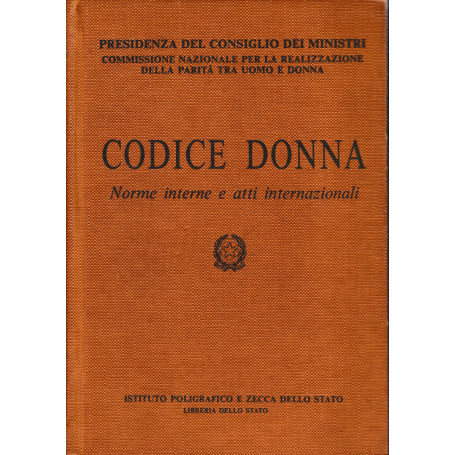 PRESIDENZA DEL CONSIGLIO DEI MINISTRI
COMMISSIONE NAZIONALE PER LA REALIZZAZIONE DELLA PARITÁ TRA UOMO E DONNA

CODICE DONNA
Norme interne e atti internazionali

ISTITUTO POLIGRAFICO E ZECCA DELLO STATO
LIBRERIA DELLO STATO